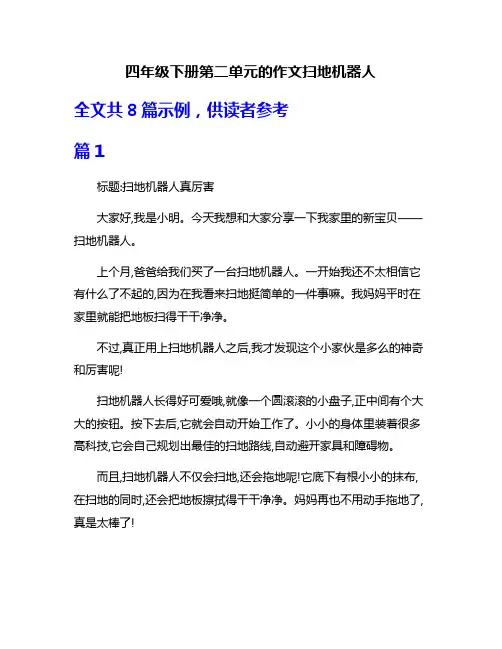 四年级下册第二单元的作文扫地机器人

全文共 8 篇示例，供读者参考

篇 1

标题:扫地机器人真厉害

大家好,我是小明。今天我想和大家分享一下我家里的新宝贝——扫地机器人。

上个月,爸爸给我们买了一台扫地机器人。一开始我还不太相信它有什么了不起的,因为在我看来扫地挺简单的一件事嘛。我妈妈平时在家里就能把地板扫得干干净净。

不过,真正用上扫地机器人之后,我才发现这个小家伙是多么的神奇和厉害呢!

扫地机器人长得好可爱哦,就像一个圆滚滚的小盘子,正中间有个大大的按钮。按下去后,它就会自动开始工作了。小小的身体里装着很多高科技,它会自己规划出最佳的扫地路线,自动避开家具和障碍物。

而且,扫地机器人不仅会扫地,还会拖地呢!它底下有根小小的抹布,在扫地的同时,还会把地板擦拭得干干净净。妈妈再也不用动手拖地了,真是太棒了!